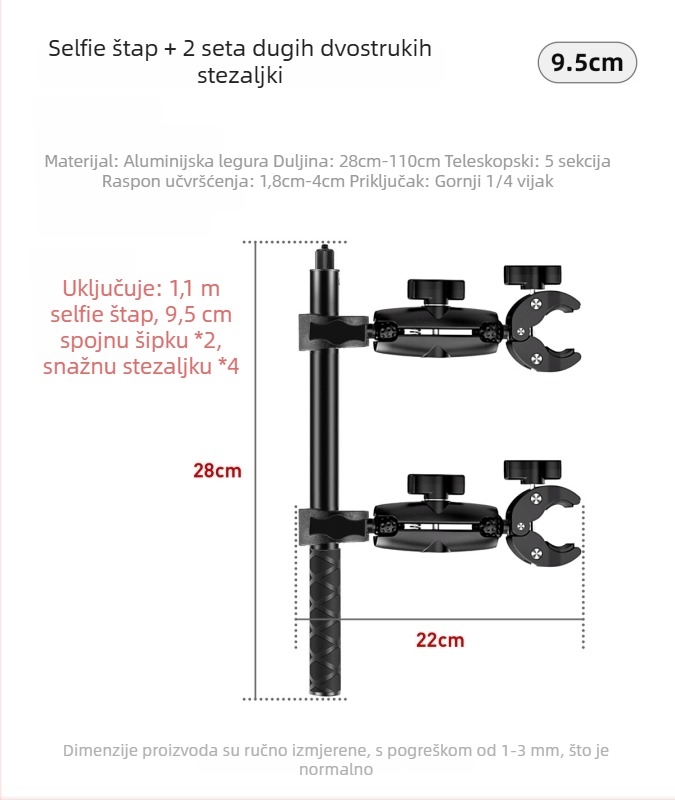 Selfie štap + 2 seta dugih dvostrukih stezaljki

9.5cm

Materijal: Aluminijska legura Duljina: 28cm-110cm Teleskopski: 5 sekcija Raspon učvršćenja: 1,8cm-4cm Priključak: Gornji 1/4 vijak

Uključuje: 1,1 m selfie štap, 9,5 cm spojnu šipku *2, snažnu stezaljku *4

28cm

22cm

Dimenzije proizvoda su ručno izmjerene, s pogreškom od 1-3 mm, što je normalno